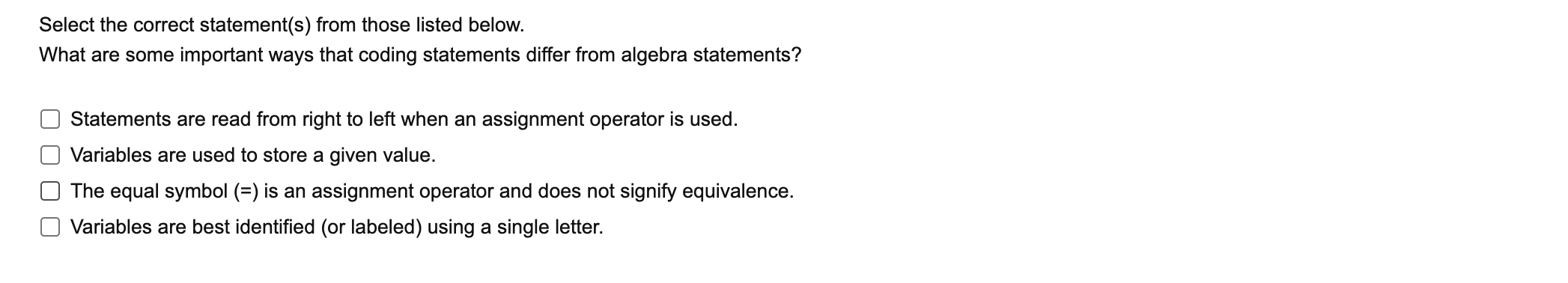 Select the correct statement(s) from those listed below.
What are some important ways that coding statements differ from algebra statements?

Statements are read from right to left when an assignment operator is used.

Variables are used to store a given value.

The equal symbol (=) is an assignment operator and does not signify equivalence.

Variables are best identified (or labeled) using a single letter.